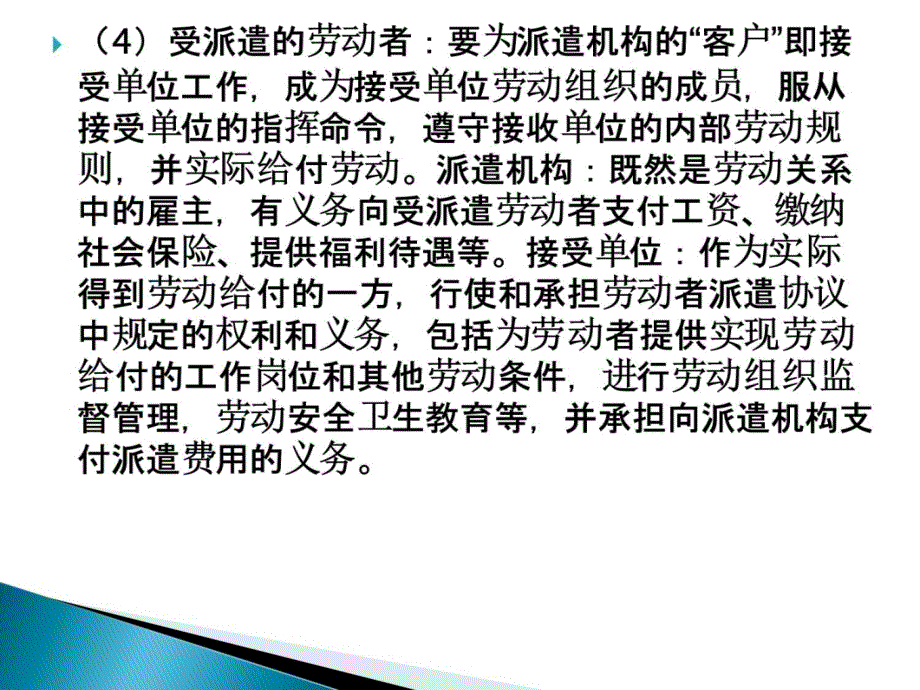 （4）受派遣的劳动者：要为派遣机构的“客户”即接受单位工作，成为接受单位劳动组织的成员，服从接受单位的指挥命令，遵守接收单位的内部劳动规则，并实际给付劳动。派遣机构：既然是劳动关系中的雇主，有义务向受派遣劳动者支付工资、缴纳社会保险、提供福利待遇等。接受单位：作为实际得到劳动给付的一方，行使和承担劳动者派遣协议中规定的权利和义务，包括为劳动者提供实现劳动给付的工作岗位和其他劳动条件，进行劳动组织监督管理，劳动安全卫生教育等，并承担向派遣机构支付派遣费用的义务。